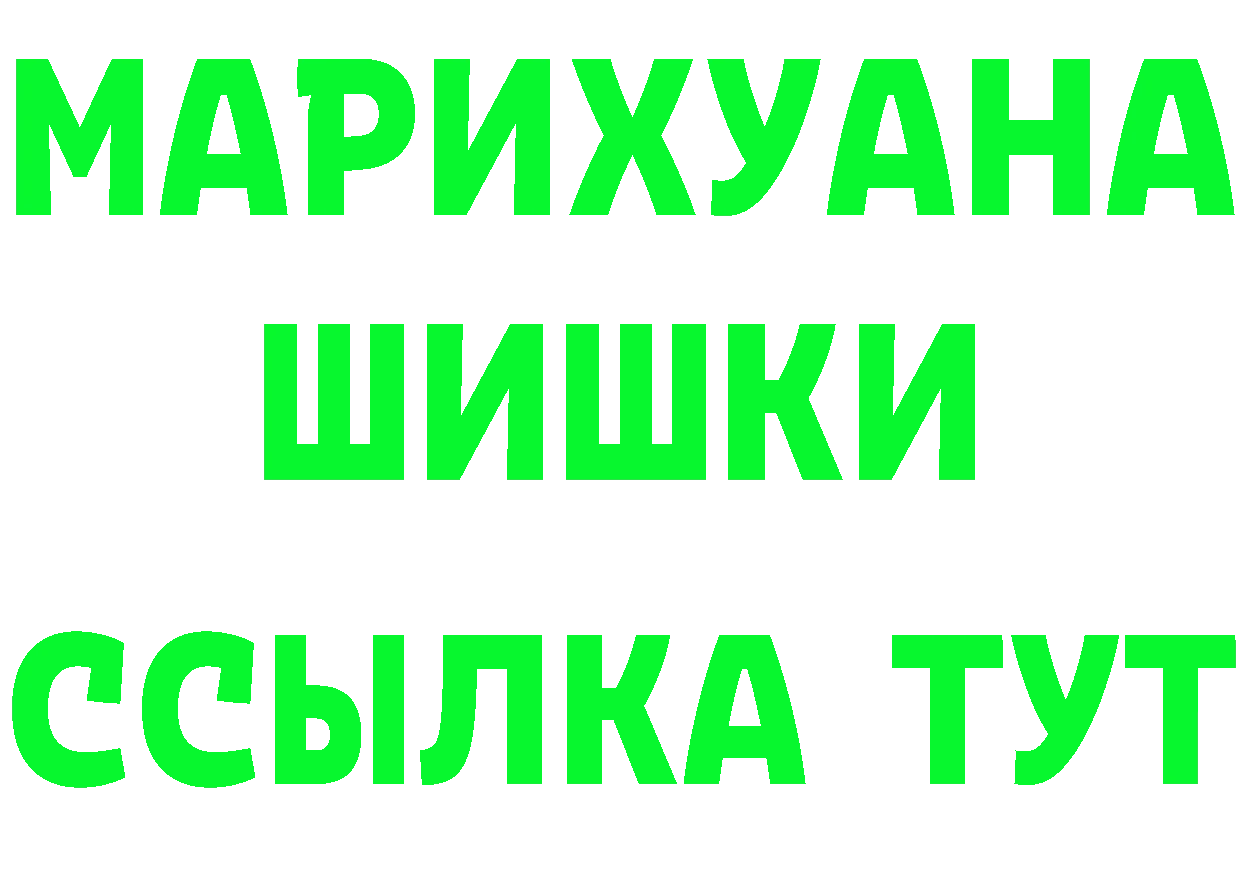 МАРИХУАНА
ШИШКИ
ССЫЛКА ТУТ